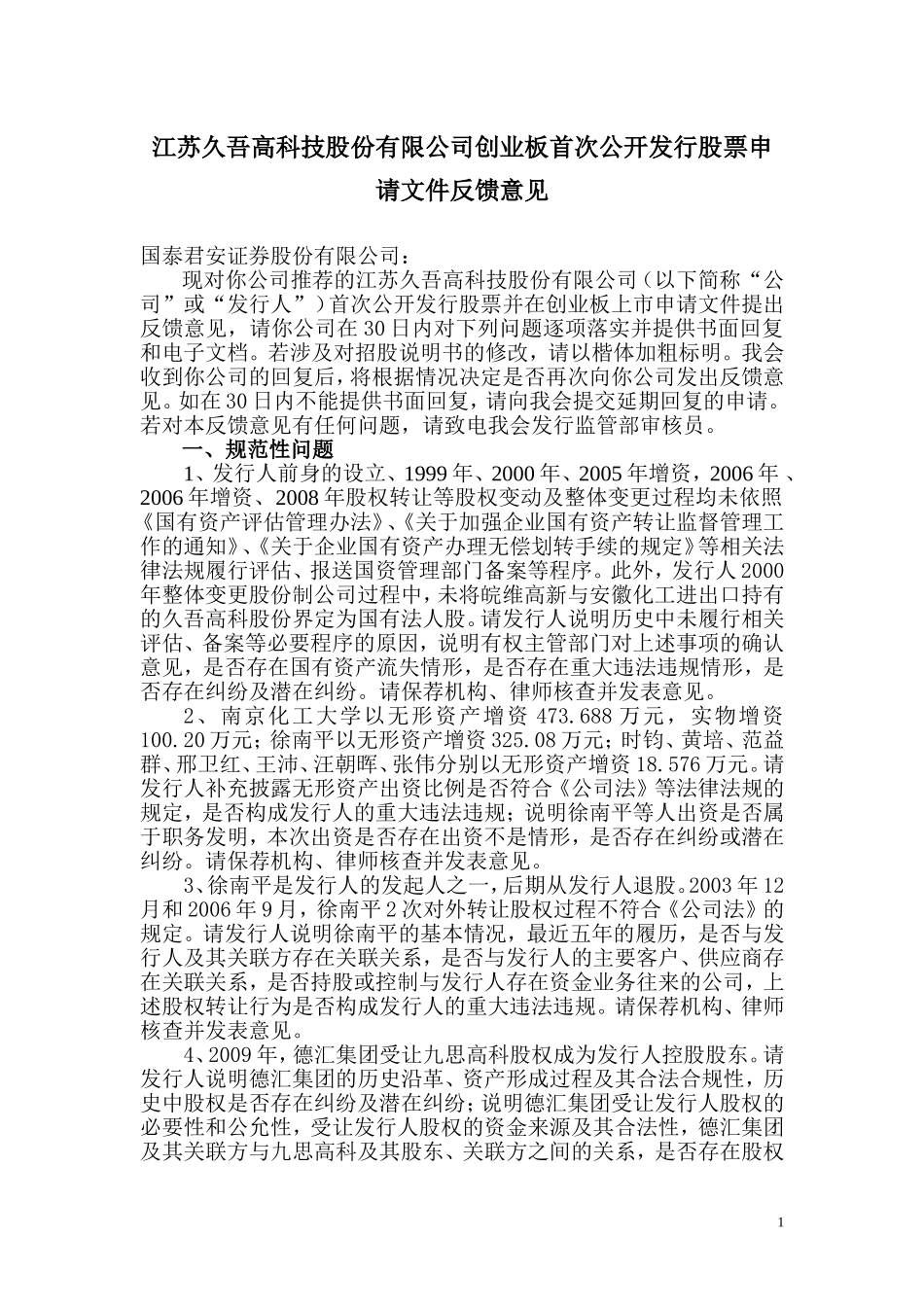 江苏久吾高科技股份有限公司创业板首次公开发行股票申请文件反馈意见

国泰君安证券股份有限公司：

现对你公司推荐的江苏久吾高科技股份有限公司（以下简称“公司”或“发行人”）首次公开发行股票并在创业板上市申请文件提出反馈意见，请你公司在30日内对下列问题逐项落实并提供书面回复和电子文档。若涉及对招股说明书的修改，请以楷体加粗标明。我会收到你公司的回复后，将根据情况决定是否再次向你公司发出反馈意见。如在30日内不能提供书面回复，请向我会提交延期回复的申请。若对本反馈意见有任何问题，请致电我会发行监管部审核员。

一、规范性问题

1、发行人前身的设立、1999年、2000年、2005年增资，2006年、2006年增资、2008年股权转让等股权变动及整体变更过程均未依照《国有资产评估管理办法》、《关于加强企业国有资产转让监督管理工作的通知》、《关于企业国有资产办理无偿划转手续的规定》等相关法律法规履行评估、报送国资管理部门备案等程序。此外，发行人2000年整体变更股份制公司过程中，未将皖维高新与安徽化工进出口持有的久吾高科股份界定为国有法人股。请发行人说明历史中未履行相关评估、备案等必要程序的原因，说明有权主管部门对上述事项的确认意见，是否存在国有资产流失情形，是否存在重大违法违规情形，是否存在纠纷及潜在纠纷。请保荐机构、律师核查并发表意见。

2、南京化工大学以无形资产增资473.688万元，实物增资100.20万元；徐南平以无形资产增资325.08万元；时钧、黄培、范益群、邢卫红、王沛、汪朝晖、张伟分别以无形资产增资18.576万元。请发行人补充披露无形资产出资比例是否符合《公司法》等法律法规的规定，是否构成发行人的重大违法违规；说明徐南平等人出资是否属于职务发明，本次出资是否存在出资不是情形，是否存在纠纷或潜在纠纷。请保荐机构、律师核查并发表意见。

3、徐南平是发行人的发起人之一，后期从发行人退股。2003年12月和2006年9月，徐南平2次对外转让股权过程不符合《公司法》的规定。请发行人说明徐南平的基本情况，最近五年的履历，是否与发行人及其关联方存在关联关系，是否与发行人的主要客户、供应商存在关联关系，是否持股或控制与发行人存在资金业务往来的公司，上述股权转让行为是否构成发行人的重大违法违规。请保荐机构、律师核查并发表意见。

4、2009年，德汇集团受让九思高科股权成为发行人控股股东。请发行人说明德汇集团的历史沿革、资产形成过程及其合法合规性，历史中股权是否存在纠纷及潜在纠纷；说明德汇集团受让发行人股权的必要性和公允性，受让发行人股权的资金来源及其合法性，德汇集团及其关联方与九思高科及其股东、关联方之间的关系，是否存在股权

1